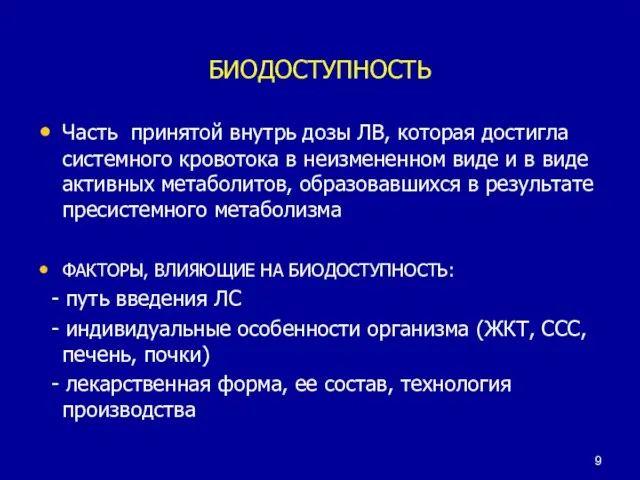 БИОДОСТУПНОСТЬ

• Часть принятой внутрь дозы ЛВ, которая достигла системного кровотока в неизмененном виде и в виде активных метаболитов, образовавшихся в результате пресистемного метаболизма

• ФАКТОРЫ, ВЛИЯЮЩИЕ НА БИОДОСТУПНОСТЬ:
- путь введения ЛС
- индивидуальные особенности организма (ЖКТ, ССС, печень, почки)
- лекарственная форма, ее состав, технология производства

9